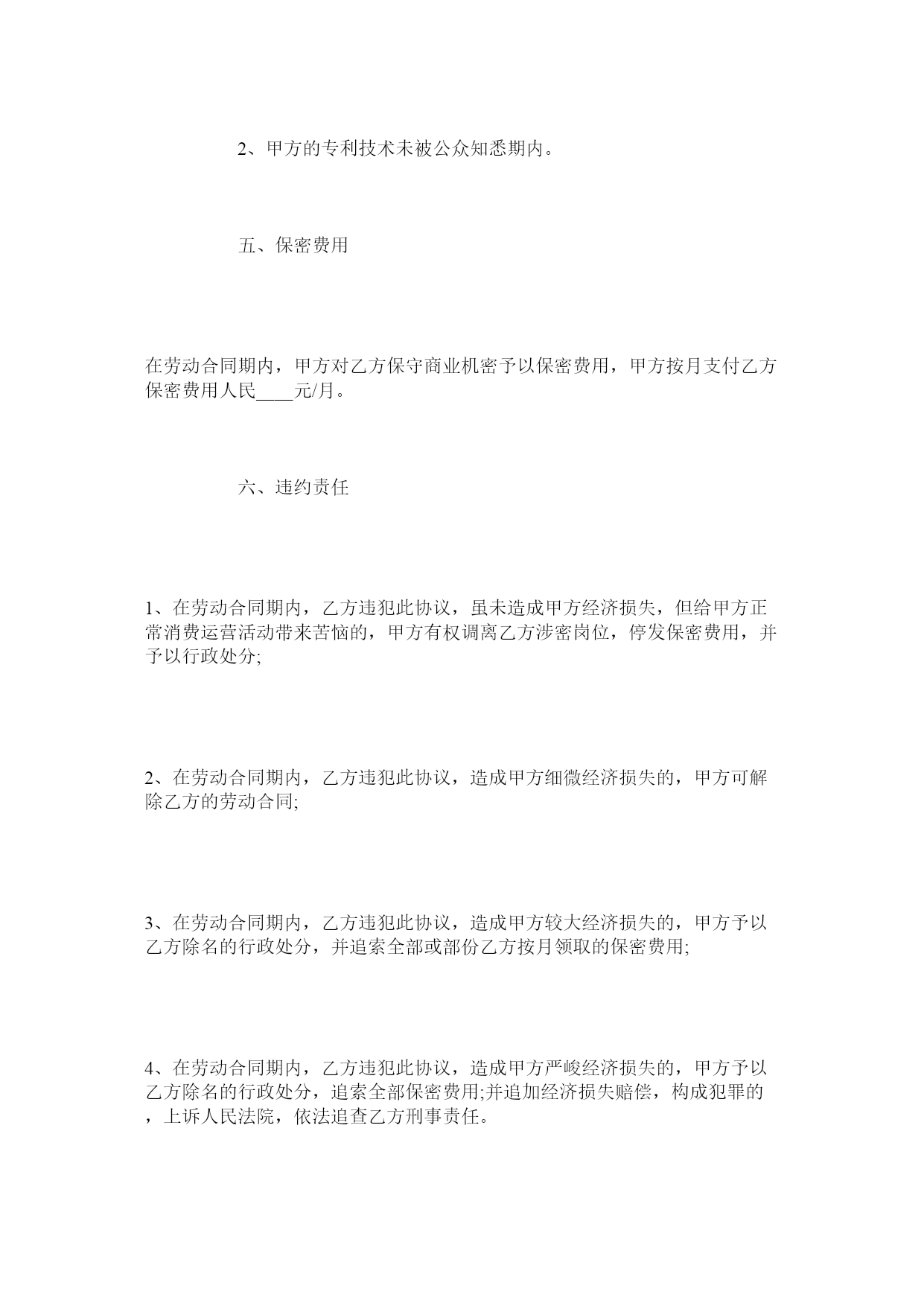 2、甲方的专利技术未被公众知悉期内。

五、保密费用

在劳动合同期内，甲方对乙方保守商业机密予以保密费用，甲方按月支付乙方保密费用人民____元/月。

六、违约责任

1、在劳动合同期内，乙方违犯此协议，虽未造成甲方经济损失，但给甲方正常消费运营活动带来苦恼的，甲方有权调离乙方涉密岗位，停发保密费用，并予以行政处分;

2、在劳动合同期内，乙方违犯此协议，造成甲方细微经济损失的，甲方可解除乙方的劳动合同;

3、在劳动合同期内，乙方违犯此协议，造成甲方较大经济损失的，甲方予以乙方除名的行政处分，并追索全部或部份乙方按月领取的保密费用;

4、在劳动合同期内，乙方违犯此协议，造成甲方严峻经济损失的，甲方予以乙方除名的行政处分，追索全部保密费用;并追加经济损失赔偿，构成犯罪的，上诉人民法院，依法追查乙方刑事责任。